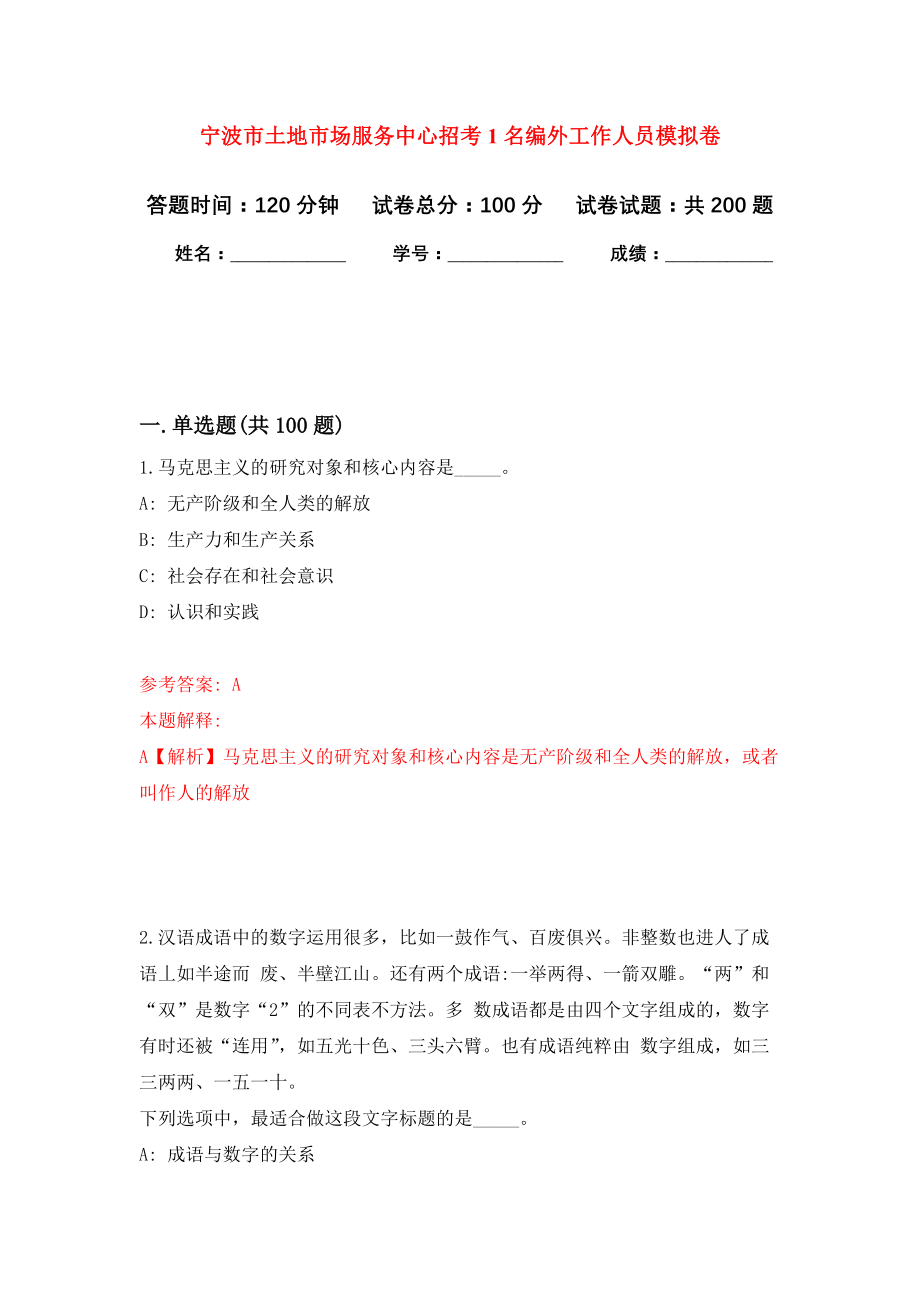 宁波市土地市场服务中心招考1名编外工作人员模拟卷

答题时间：120分钟　试卷总分：100分　试卷试题：共200题

姓名：____________　学号：____________　成绩：___________

一.单选题(共100题)

1.马克思主义的研究对象和核心内容是_____。

A: 无产阶级和全人类的解放

B: 生产力和生产关系

C: 社会存在和社会意识

D: 认识和实践

参考答案: A

本题解释:

A【解析】马克思主义的研究对象和核心内容是无产阶级和全人类的解放，或者叫作人的解放

2.汉语成语中的数字运用很多，比如一鼓作气、百废俱兴。非整数也进人了成语丄如半途而 废、半壁江山。还有两个成语:一举两得、一箭双雕。“两”和“双”是数字“2”的不同表不方法。多 数成语都是由四个文字组成的，数字有时还被“连用”，如五光十色、三头六臂。也有成语纯粹由 数字组成，如三三两两、一五一十。

下列选项中，最适合做这段文字标题的是_____。

A: 成语与数字的关系